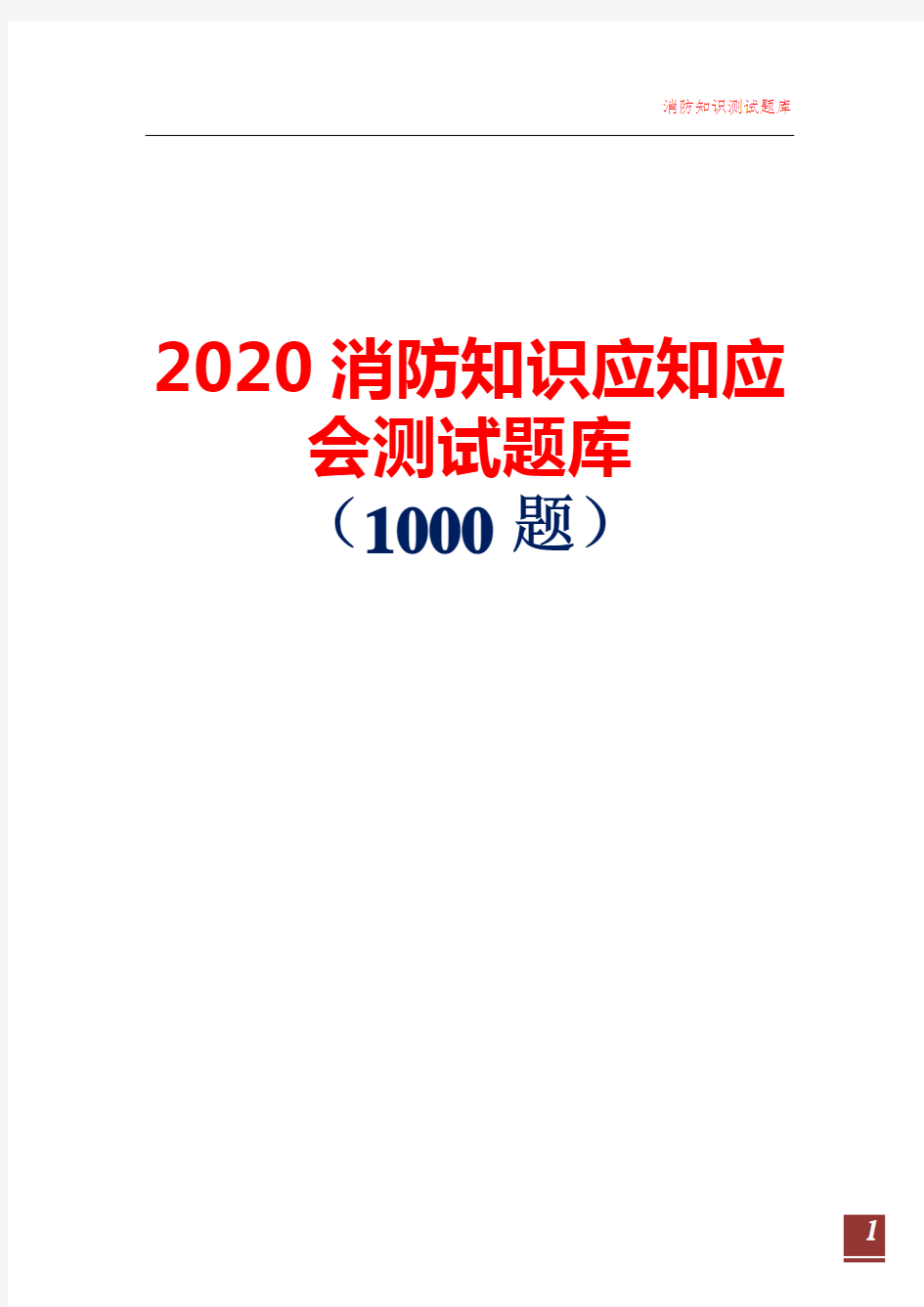 消防知识测试题库

2020 消防知识应知应会测试题库
（1000 题）

1